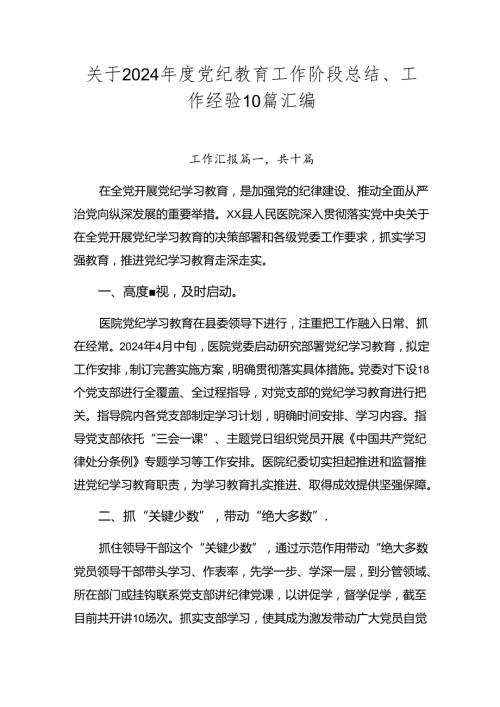 关于2024年度党纪教育工作阶段总结、工作经验10篇汇编

工作汇报篇一，共十篇

在全党开展党纪学习教育，是加强党的纪律建设、推动全面从严治党向纵深发展的重要举措。XX县人民医院深入贯彻落实党中央关于在全党开展党纪学习教育的决策部署和各级党委工作要求，抓实学习强教育，推进党纪学习教育走深走实。

一、高度■视，及时启动。

医院党纪学习教育在县委领导下进行，注重把工作融入日常、抓在经常。2024年4月中旬，医院党委启动研究部署党纪学习教育，拟定工作安排，制订完善实施方案，明确贯彻落实具体措施。党委对下设18个党支部进行全覆盖、全过程指导，对党支部的党纪学习教育进行把关。指导院内各党支部制定学习计划，明确时间安排、学习内容。指导党支部依托“三会一课”、主题党日组织党员开展《中国共产党纪律处分条例》专题学习等工作安排。医院纪委切实担起推进和监督推进党纪学习教育职责，为学习教育扎实推进、取得成效提供坚强保障。

二、抓“关键少数”，带动“绝大多数”.

抓住领导干部这个“关键少数”，通过示范作用带动“绝大多数党员领导干部带头学习、作表率，先学一步、学深一层，到分管领域、所在部门或挂钩联系党支部讲纪律党课，以讲促学，督学促学，截至目前共开讲10场次。抓实支部学习，使其成为激发带动广大党员自觉